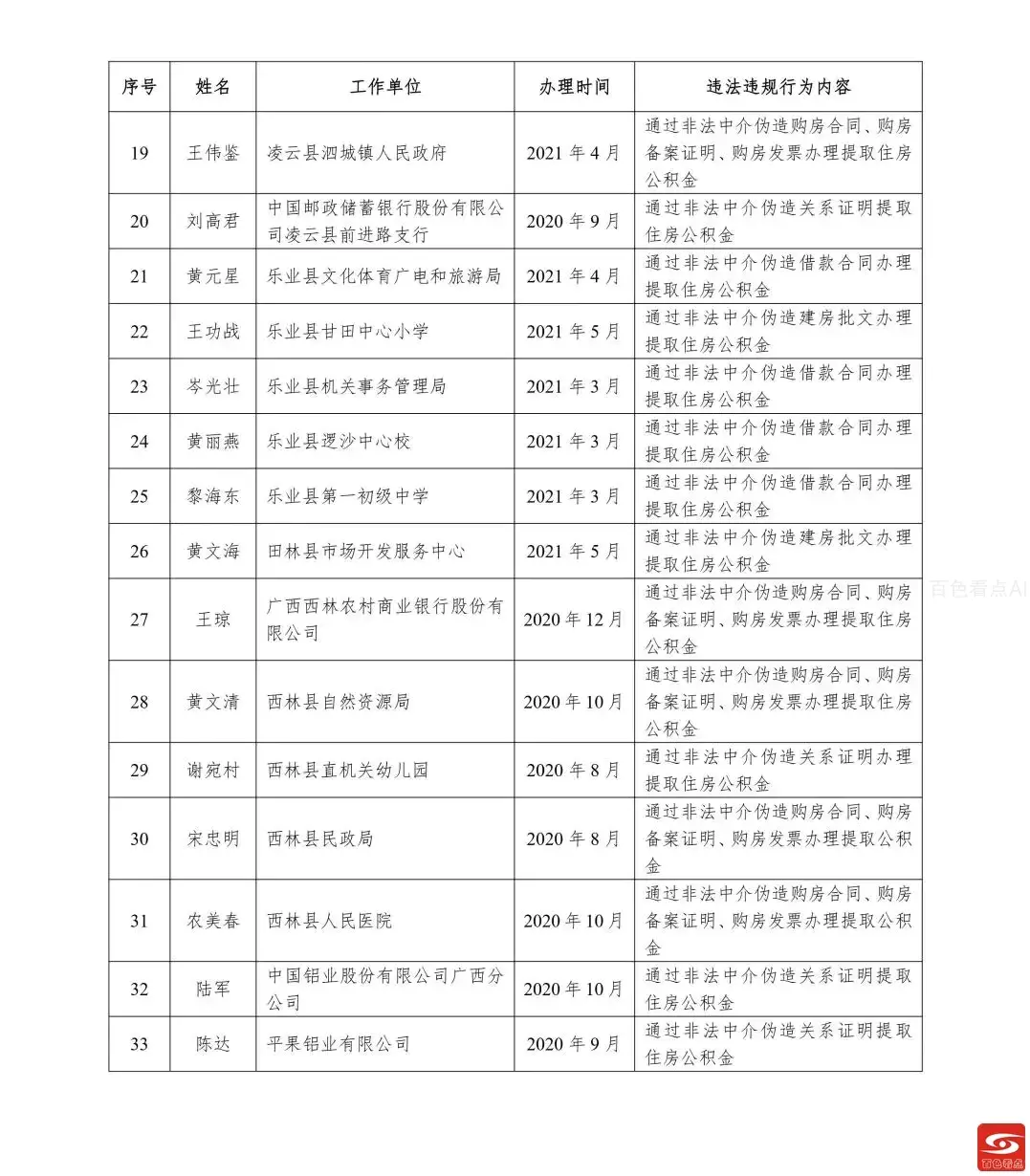 | 序号 | 姓名 | 工作单位 | 办理时间 | 违法违规行为内容 |
|---|---|---|---|---|
| 19 | 王伟鉴 | 凌云县泗城镇人民政府 | 2021 年 4 月 | 通过非法中介伪造购房合同、购房备案证明、购房发票办理提取住房公积金 |
| 20 | 刘高君 | 中国邮政储蓄银行股份有限公司凌云县前进路支行 | 2020 年 9 月 | 通过非法中介伪造关系证明提取住房公积金 |
| 21 | 黄元星 | 乐业县文化体育广电和旅游局 | 2021 年 4 月 | 通过非法中介伪造借款合同办理提取住房公积金 |
| 22 | 王功战 | 乐业县甘田中心小学 | 2021 年 5 月 | 通过非法中介伪造建房批文办理提取住房公积金 |
| 23 | 岑光壮 | 乐业县机关事务管理局 | 2021 年 3 月 | 通过非法中介伪造借款合同办理提取住房公积金 |
| 24 | 黄丽燕 | 乐业县逻沙中心校 | 2021 年 3 月 | 通过非法中介伪造借款合同办理提取住房公积金 |
| 25 | 黎海东 | 乐业县第一初级中学 | 2021 年 3 月 | 通过非法中介伪造借款合同办理提取住房公积金 |
| 26 | 黄文海 | 田林县市场开发服务中心 | 2021 年 5 月 | 通过非法中介伪造建房批文办理提取住房公积金 |
| 27 | 王琼 | 广西西林农村商业银行股份有限公司 | 2020 年 12 月 | 通过非法中介伪造购房合同、购房备案证明、购房发票办理提取住房公积金 |
| 28 | 黄文清 | 西林县自然资源局 | 2020 年 10 月 | 通过非法中介伪造购房合同、购房备案证明、购房发票办理提取住房公积金 |
| 29 | 谢宛村 | 西林县直机关幼儿园 | 2020 年 8 月 | 通过非法中介伪造关系证明办理提取住房公积金 |
| 30 | 宋忠明 | 西林县民政局 | 2020 年 8 月 | 通过非法中介伪造购房合同、购房备案证明、购房发票办理提取公积金 |
| 31 | 农美春 | 西林县人民医院 | 2020 年 10 月 | 通过非法中介伪造购房合同、购房备案证明、购房发票办理提取公积金 |
| 32 | 陆军 | 中国铝业股份有限公司广西分公司 | 2020 年 10 月 | 通过非法中介伪造关系证明提取住房公积金 |
| 33 | 陈达 | 平果铝业有限公司 | 2020 年 9 月 | 通过非法中介伪造关系证明提取住房公积金 |

百色看点AI

百色看点